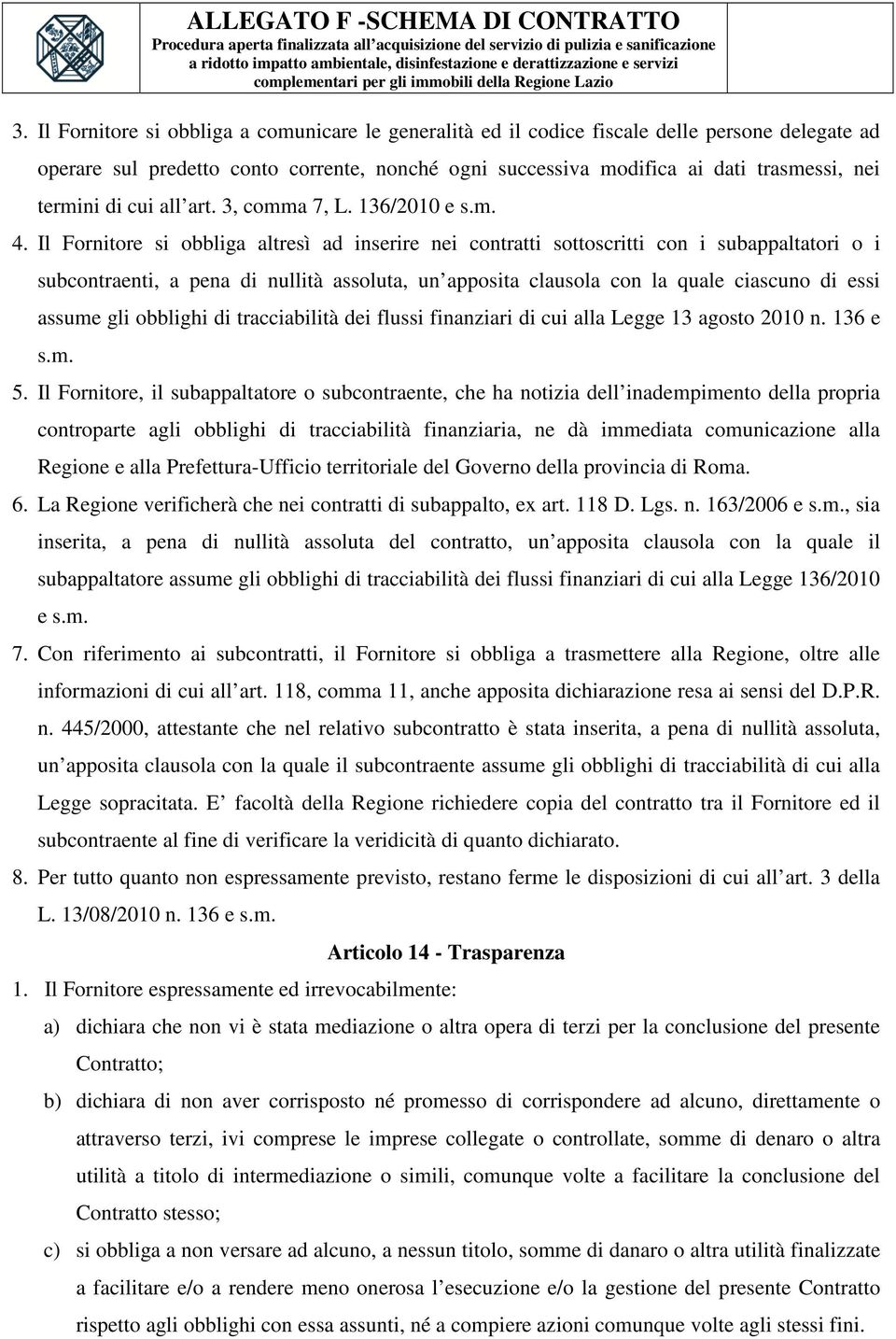 ALLEGATO F -SCHEMA DI CONTRATTO
Procedura aperta finalizzata all'acquisizione del servizio di pulizia e sanificazione a ridotto impatto ambientale, disinfestazione e derattizzazione e servizi complementari per gli immobili della Regione Lazio

3. Il Fornitore si obbliga a comunicare le generalità ed il codice fiscale delle persone delegate ad operare sul predetto conto corrente, nonché ogni successiva modifica ai dati trasmessi, nei termini di cui all'art. 3, comma 7, L. 136/2010 e s.m.

4. Il Fornitore si obbliga altresì ad inserire nei contratti sottoscritti con i subappaltatori o i subcontraenti, a pena di nullità assoluta, un'apposita clausola con la quale ciascuno di essi assume gli obblighi di tracciabilità dei flussi finanziari di cui alla Legge 13 agosto 2010 n. 136 e s.m.

5. Il Fornitore, il subappaltatore o subcontraente, che ha notizia dell'inadempimento della propria controparte agli obblighi di tracciabilità finanziaria, ne dà immediata comunicazione alla Regione e alla Prefettura-Ufficio territoriale del Governo della provincia di Roma.

6. La Regione verificherà che nei contratti di subappalto, ex art. 118 D. Lgs. n. 163/2006 e s.m., sia inserita, a pena di nullità assoluta del contratto, un'apposita clausola con la quale il subappaltatore assume gli obblighi di tracciabilità dei flussi finanziari di cui alla Legge 136/2010 e s.m.

7. Con riferimento ai subcontratti, il Fornitore si obbliga a trasmettere alla Regione, oltre alle informazioni di cui all'art. 118, comma 11, anche apposita dichiarazione resa ai sensi del D.P.R. n. 445/2000, attestante che nel relativo subcontratto è stata inserita, a pena di nullità assoluta, un'apposita clausola con la quale il subcontraente assume gli obblighi di tracciabilità di cui alla Legge sopracitata. E' facoltà della Regione richiedere copia del contratto tra il Fornitore ed il subcontraente al fine di verificare la veridicità di quanto dichiarato.

8. Per tutto quanto non espressamente previsto, restano ferme le disposizioni di cui all'art. 3 della L. 13/08/2010 n. 136 e s.m.

Articolo 14 - Trasparenza

1. Il Fornitore espressamente ed irrevocabilmente:

a) dichiara che non vi è stata mediazione o altra opera di terzi per la conclusione del presente Contratto;

b) dichiara di non aver corrisposto né promesso di corrispondere ad alcuno, direttamente o attraverso terzi, ivi comprese le imprese collegate o controllate, somme di denaro o altra utilità a titolo di intermediazione o simili, comunque volte a facilitare la conclusione del Contratto stesso;

c) si obbliga a non versare ad alcuno, a nessun titolo, somme di danaro o altra utilità finalizzate a facilitare e/o a rendere meno onerosa l'esecuzione e/o la gestione del presente Contratto rispetto agli obblighi con essa assunti, né a compiere azioni comunque volte agli stessi fini.